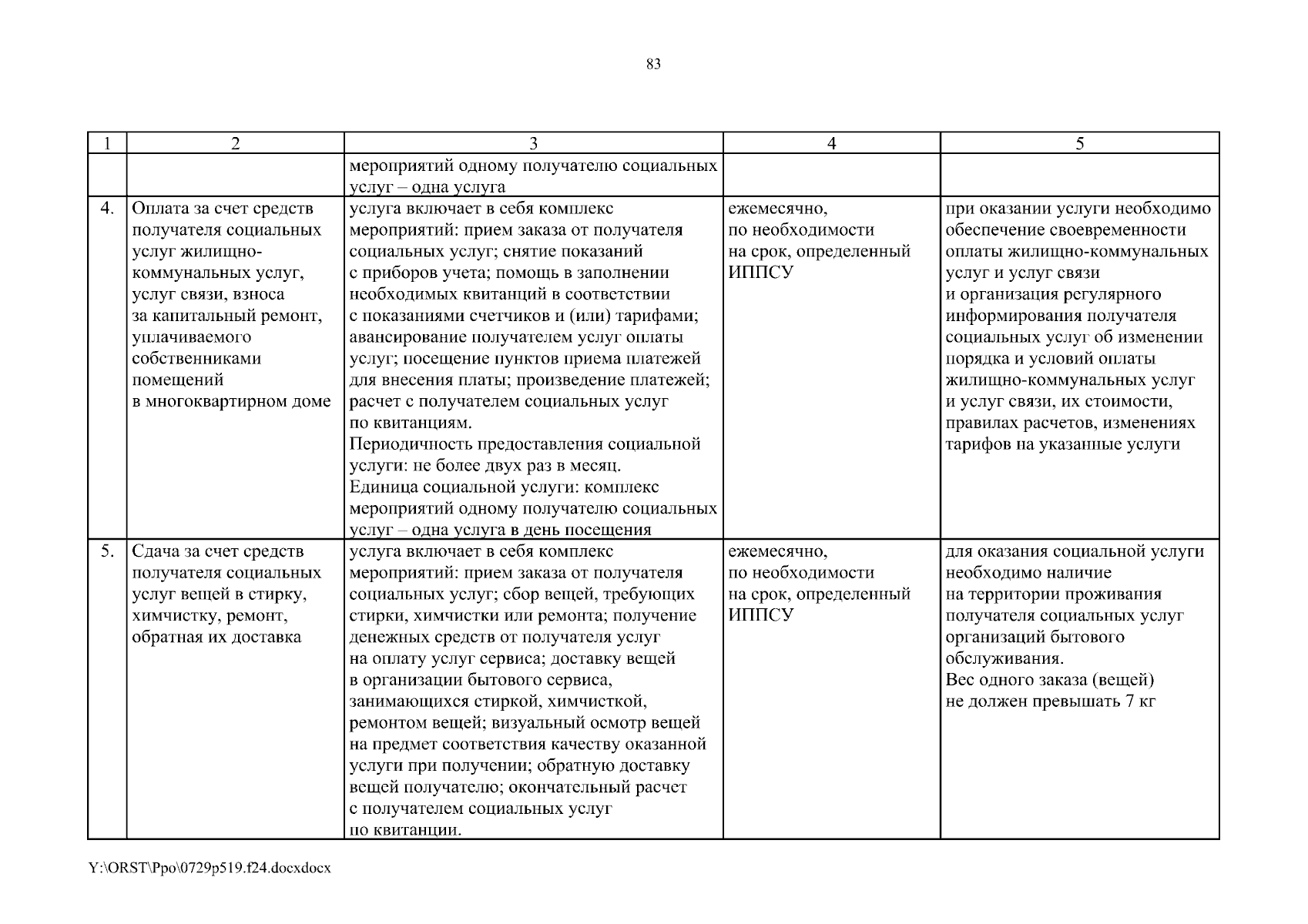 83

| 1 | 2 | 3 | 4 | 5 |
|---|---|---|---|---|
| | | мероприятий одному получателю социальных услуг – одна услуга | | |
| 4. | Оплата за счет средств получателя социальных услуг жилищно-коммунальных услуг, услуг связи, взноса за капитальный ремонт, уплачиваемого собственниками помещений в многоквартирном доме | услуга включает в себя комплекс мероприятий: прием заказа от получателя социальных услуг; снятие показаний с приборов учета; помощь в заполнении необходимых квитанций в соответствии с показаниями счетчиков и (или) тарифами; авансирование получателем услуг оплаты услуг; посещение пунктов приема платежей для внесения платы; произведение платежей; расчет с получателем социальных услуг по квитанциям. Периодичность предоставления социальной услуги: не более двух раз в месяц. Единица социальной услуги: комплекс мероприятий одному получателю социальных услуг – одна услуга в день посещения | ежемесячно, по необходимости на срок, определенный ИППСУ | при оказании услуги необходимо обеспечение своевременности оплаты жилищно-коммунальных услуг и услуг связи и организация регулярного информирования получателя социальных услуг об изменении порядка и условий оплаты жилищно-коммунальных услуг и услуг связи, их стоимости, правилах расчетов, изменениях тарифов на указанные услуги |
| 5. | Сдача за счет средств получателя социальных услуг вещей в стирку, химчистку, ремонт, обратная их доставка | услуга включает в себя комплекс мероприятий: прием заказа от получателя социальных услуг; сбор вещей, требующих стирки, химчистки или ремонта; получение денежных средств от получателя услуг на оплату услуг сервиса; доставку вещей в организации бытового сервиса, занимающихся стиркой, химчисткой, ремонтом вещей; визуальный осмотр вещей на предмет соответствия качеству оказанной услуги при получении; обратную доставку вещей получателю; окончательный расчет с получателем социальных услуг по квитанции. | ежемесячно, по необходимости на срок, определенный ИППСУ | для оказания социальной услуги необходимо наличие на территории проживания получателя социальных услуг организаций бытового обслуживания. Вес одного заказа (вещей) не должен превышать 7 кг |

Y:\ORST\Ppo\0729p519.f24.docxdocx